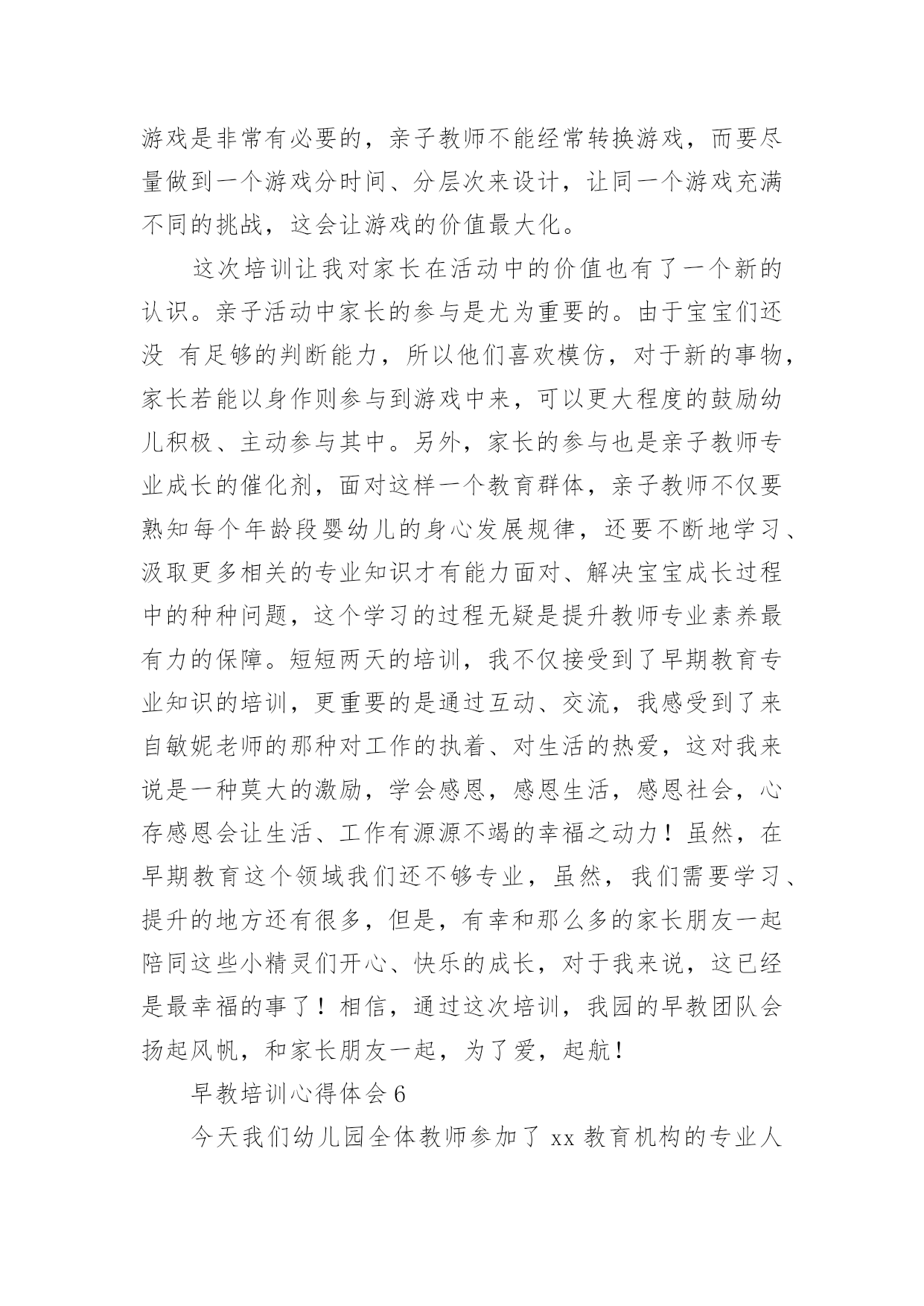 游戏是非常有必要的，亲子教师不能经常转换游戏，而要尽量做到一个游戏分时间、分层次来设计，让同一个游戏充满不同的挑战，这会让游戏的价值最大化。

这次培训让我对家长在活动中的价值也有了一个新的认识。亲子活动中家长的参与是尤为重要的。由于宝宝们还没 有足够的判断能力，所以他们喜欢模仿，对于新的事物，家长若能以身作则参与到游戏中来，可以更大程度的鼓励幼儿积极、主动参与其中。另外，家长的参与也是亲子教师专业成长的催化剂，面对这样一个教育群体，亲子教师不仅要熟知每个年龄段婴幼儿的身心发展规律，还要不断地学习、汲取更多相关的专业知识才有能力面对、解决宝宝成长过程中的种种问题，这个学习的过程无疑是提升教师专业素养最有力的保障。短短两天的培训，我不仅接受到了早期教育专业知识的培训，更重要的是通过互动、交流，我感受到了来自敏妮老师的那种对工作的执着、对生活的热爱，这对我来说是一种莫大的激励，学会感恩，感恩生活，感恩社会，心存感恩会让生活、工作有源源不竭的幸福之动力！虽然，在早期教育这个领域我们还不够专业，虽然，我们需要学习、提升的地方还有很多，但是，有幸和那么多的家长朋友一起陪同这些小精灵们开心、快乐的成长，对于我来说，这已经是最幸福的事了！相信，通过这次培训，我园的早教团队会扬起风帆，和家长朋友一起，为了爱，起航！

早教培训心得体会 6

今天我们幼儿园全体教师参加了 xx 教育机构的专业人